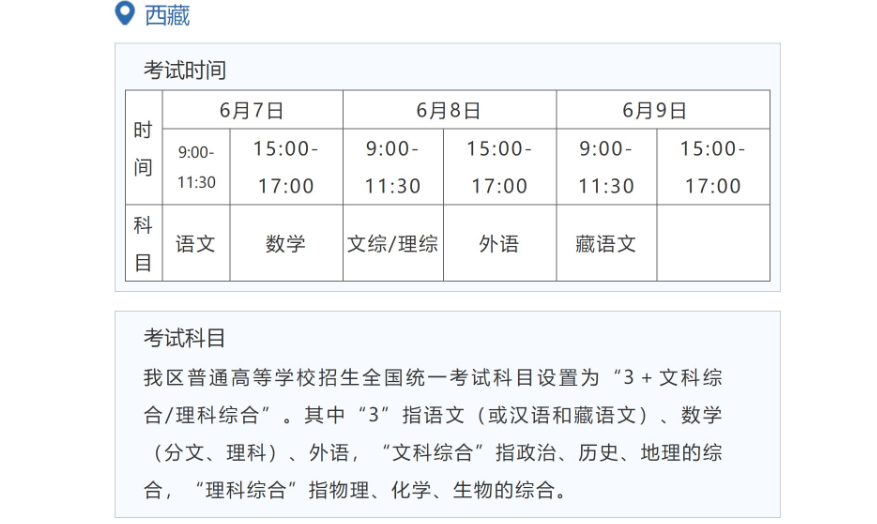 西藏

考试时间

| 时间 | 6月7日 | | 6月8日 | | 6月9日 | |
|---|---|---|---|---|---|---|
| | 9:00-11:30 | 15:00-17:00 | 9:00-11:30 | 15:00-17:00 | 9:00-11:30 | 15:00-17:00 |
| 科目 | 语文 | 数学 | 文综/理综 | 外语 | 藏语文 | |

考试科目

我区普通高等学校招生全国统一考试科目设置为“3 + 文科综合/理科综合”。其中“3”指语文（或汉语和藏语文）、数学（分文、理科）、外语，“文科综合”指政治、历史、地理的综合，“理科综合”指物理、化学、生物的综合。